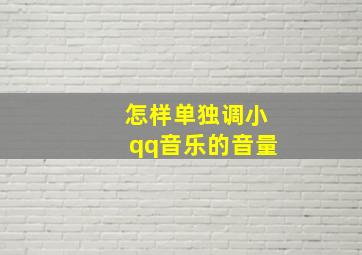 怎样单独调小
qq音乐的音量